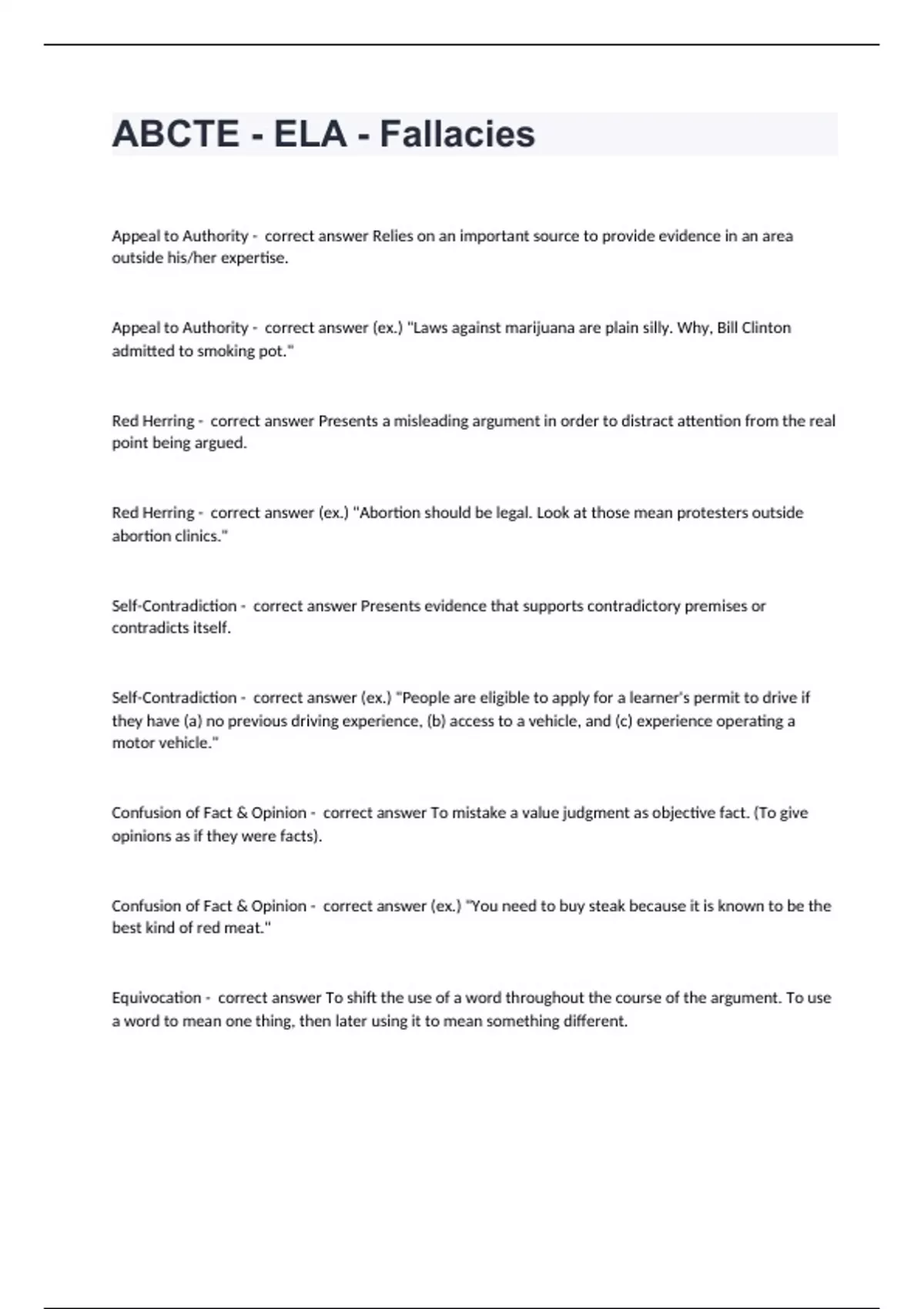 ABCTE - ELA - Fallacies

Appeal to Authority - correct answer Relies on an important source to provide evidence in an area outside his/her expertise.

Appeal to Authority - correct answer (ex.) "Laws against marijuana are plain silly. Why, Bill Clinton admitted to smoking pot."

Red Herring - correct answer Presents a misleading argument in order to distract attention from the real point being argued.

Red Herring - correct answer (ex.) "Abortion should be legal. Look at those mean protesters outside abortion clinics."

Self-Contradiction - correct answer Presents evidence that supports contradictory premises or contradicts itself.

Self-Contradiction - correct answer (ex.) "People are eligible to apply for a learner's permit to drive if they have (a) no previous driving experience, (b) access to a vehicle, and (c) experience operating a motor vehicle."

Confusion of Fact & Opinion - correct answer To mistake a value judgment as objective fact. (To give opinions as if they were facts).

Confusion of Fact & Opinion - correct answer (ex.) "You need to buy steak because it is known to be the best kind of red meat."

Equivocation - correct answer To shift the use of a word throughout the course of the argument. To use a word to mean one thing, then later using it to mean something different.